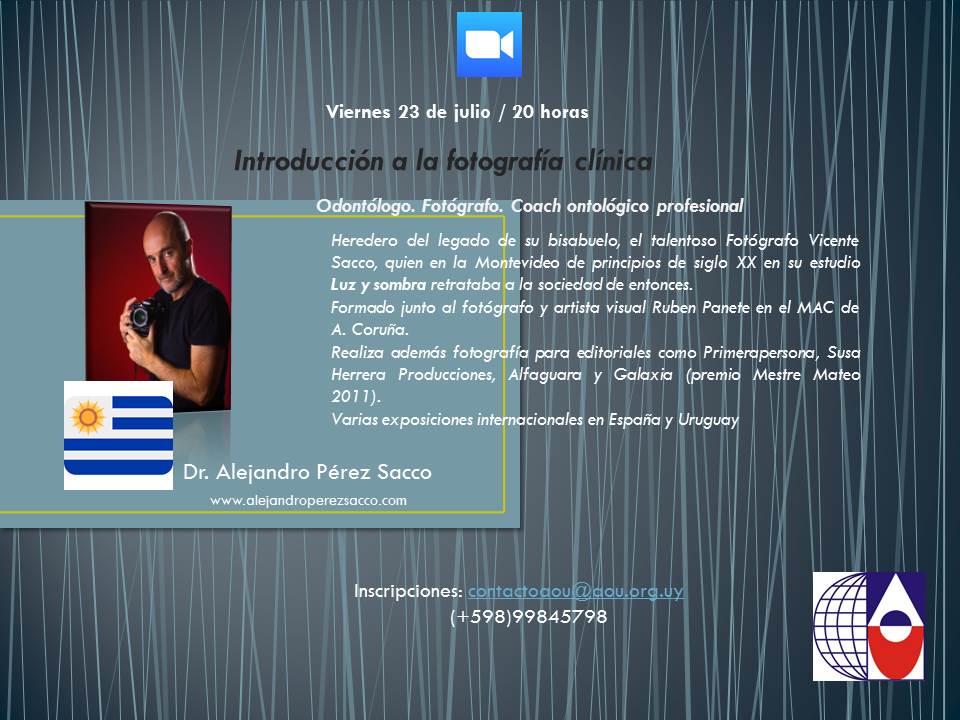 Viernes 23 de julio / 20 horas

Introducción a la fotografía clínica

Odontólogo. Fotógrafo. Coach ontológico profesional

Heredero del legado de su bisabuelo, el talentoso Fotógrafo Vicente Sacco, quien en la Montevideo de principios de siglo XX en su estudio Luz y sombra retrataba a la sociedad de entonces.
Formado junto al fotógrafo y artista visual Ruben Panete en el MAC de A. Coruña.
Realiza además fotografía para editoriales como Primerapersona, Susa Herrera Producciones, Alfaguara y Galaxia (premio Mestre Mateo 2011).
Varias exposiciones internacionales en España y Uruguay

Dr. Alejandro Pérez Sacco
www.alejandroperezsacco.com

Inscripciones: contactoaou@aou.org.uy
(+598)99845798